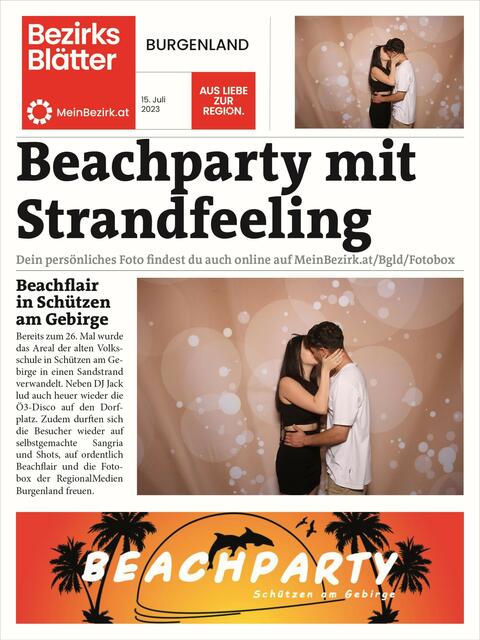 Bezirks Blätter

MeinBezirk.at

BURGENLAND

15. Juli 2023

AUS LIEBE ZUR REGION.

Beachparty mit Strandfeeling

Dein persönliches Foto findest du auch online auf MeinBezirk.at/Bgld/Fotobox

Beachflair in Schützen am Gebirge

Bereits zum 26. Mal wurde das Areal der alten Volksschule in Schützen am Gebirge in einen Sandstrand verwandelt. Neben DJ Jack lud auch heuer wieder die Ö3-Disco auf den Dorfplatz. Zudem durften sich die Besucher wieder auf selbstgemachte Sangria und Shots, auf ordentlich Beachflair und die Fotobox der RegionalMedien Burgenland freuen.

BEACHPARTY

Schützen am Gebirge